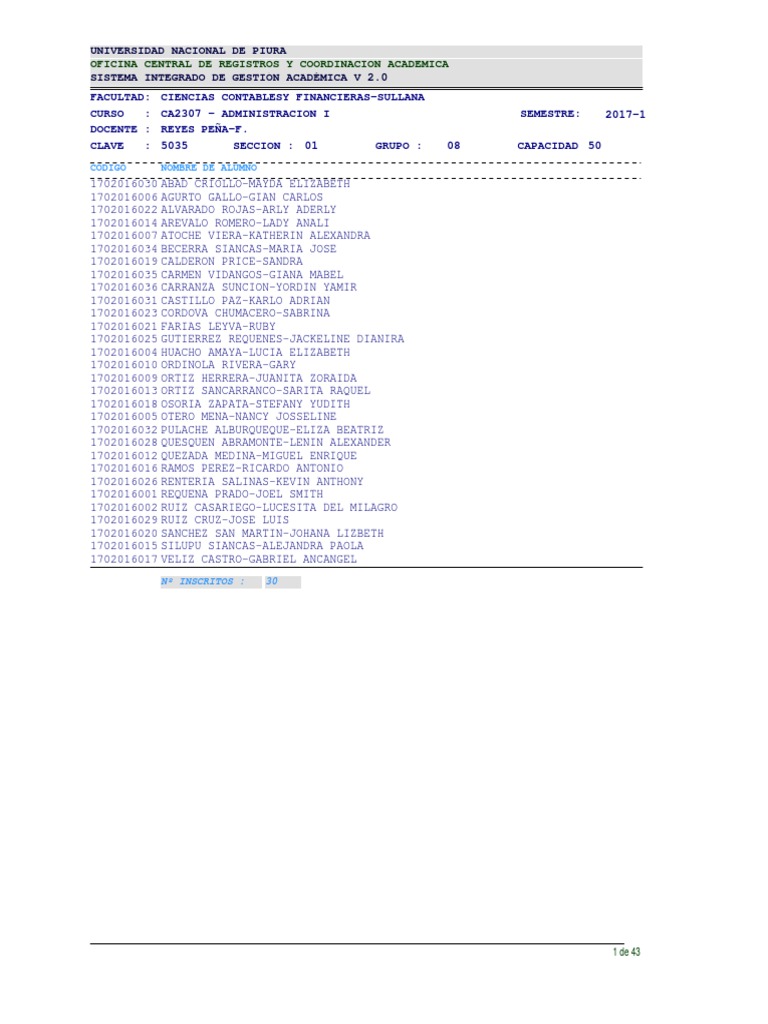 UNIVERSIDAD NACIONAL DE PIURA
OFICINA CENTRAL DE REGISTROS Y COORDINACION ACADEMICA
SISTEMA INTEGRADO DE GESTION ACADÉMICA V 2.0

FACULTAD: CIENCIAS CONTABLESY FINANCIERAS-SULLANA
CURSO : CA2307 - ADMINISTRACION I SEMESTRE: 2017-1
DOCENTE : REYES PEÑA-F.
CLAVE : 5035 SECCION : 01 GRUPO : 08 CAPACIDAD 50

| CODIGO | NOMBRE DE ALUMNO |
|---|---|
| 1702016030 | ABAD CRIOLLO-MAYDA ELIZABETH |
| 1702016006 | AGURTO GALLO-GIAN CARLOS |
| 1702016022 | ALVARADO ROJAS-ARLY ADERLY |
| 1702016014 | AREVALO ROMERO-LADY ANALI |
| 1702016007 | ATOCHE VIERA-KATHERIN ALEXANDRA |
| 1702016034 | BECERRA SIANCAS-MARIA JOSE |
| 1702016019 | CALDERON PRICE-SANDRA |
| 1702016035 | CARMEN VIDANGOS-GIANA MABEL |
| 1702016036 | CARRANZA SUNCION-YORDIN YAMIR |
| 1702016031 | CASTILLO PAZ-KARLO ADRIAN |
| 1702016023 | CORDOVA CHUMACERO-SABRINA |
| 1702016021 | FARIAS LEYVA-RUBY |
| 1702016025 | GUTIERREZ REQUENES-JACKELINE DIANIRA |
| 1702016004 | HUACHO AMAYA-LUCIA ELIZABETH |
| 1702016010 | ORDINOLA RIVERA-GARY |
| 1702016009 | ORTIZ HERRERA-JUANITA ZORAIDA |
| 1702016013 | ORTIZ SANCARRANCO-SARITA RAQUEL |
| 1702016018 | OSORIA ZAPATA-STEFANY YUDITH |
| 1702016005 | OTERO MENA-NANCY JOSSELINE |
| 1702016032 | PULACHE ALBURQUEQUE-ELIZA BEATRIZ |
| 1702016028 | QUESQUEN ABRAMONTE-LENIN ALEXANDER |
| 1702016012 | QUEZADA MEDINA-MIGUEL ENRIQUE |
| 1702016016 | RAMOS PEREZ-RICARDO ANTONIO |
| 1702016026 | RENTERIA SALINAS-KEVIN ANTHONY |
| 1702016001 | REQUENA PRADO-JOEL SMITH |
| 1702016002 | RUIZ CASARIEGO-LUCESITA DEL MILAGRO |
| 1702016029 | RUIZ CRUZ-JOSE LUIS |
| 1702016020 | SANCHEZ SAN MARTIN-JOHANA LIZBETH |
| 1702016015 | SILUPU SIANCAS-ALEJANDRA PAOLA |
| 1702016017 | VELIZ CASTRO-GABRIEL ANCANGEL |

Nº INSCRITOS : 30

1 de 43